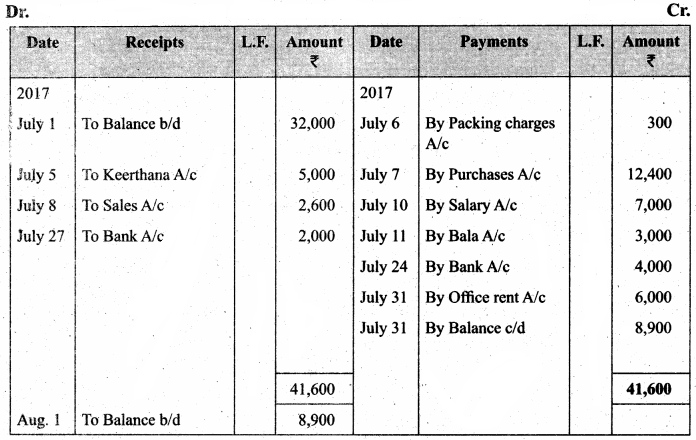 Dr. Cr.

| Date | Receipts | L.F. | Amount ₹ | Date | Payments | L.F. | Amount ₹ |
|---|---|---|---|---|---|---|---|
| 2017 | | | | 2017 | | | |
| July 1 | To Balance b/d | | 32,000 | July 6 | By Packing charges A/c | | 300 |
| July 5 | To Keerthana A/c | | 5,000 | July 7 | By Purchases A/c | | 12,400 |
| July 8 | To Sales A/c | | 2,600 | July 10 | By Salary A/c | | 7,000 |
| July 27 | To Bank A/c | | 2,000 | July 11 | By Bala A/c | | 3,000 |
| | | | | July 24 | By Bank A/c | | 4,000 |
| | | | | July 31 | By Office rent A/c | | 6,000 |
| | | | | July 31 | By Balance c/d | | 8,900 |
| | | | 41,600 | | | | 41,600 |
| Aug. 1 | To Balance b/d | | 8,900 | | | | |